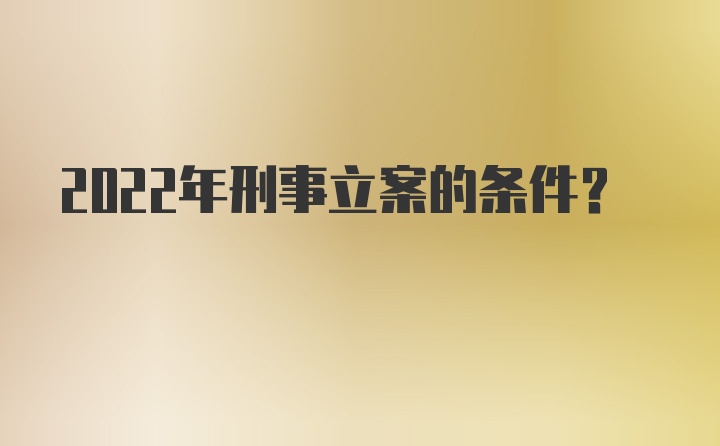 2022年刑事立案的条件?